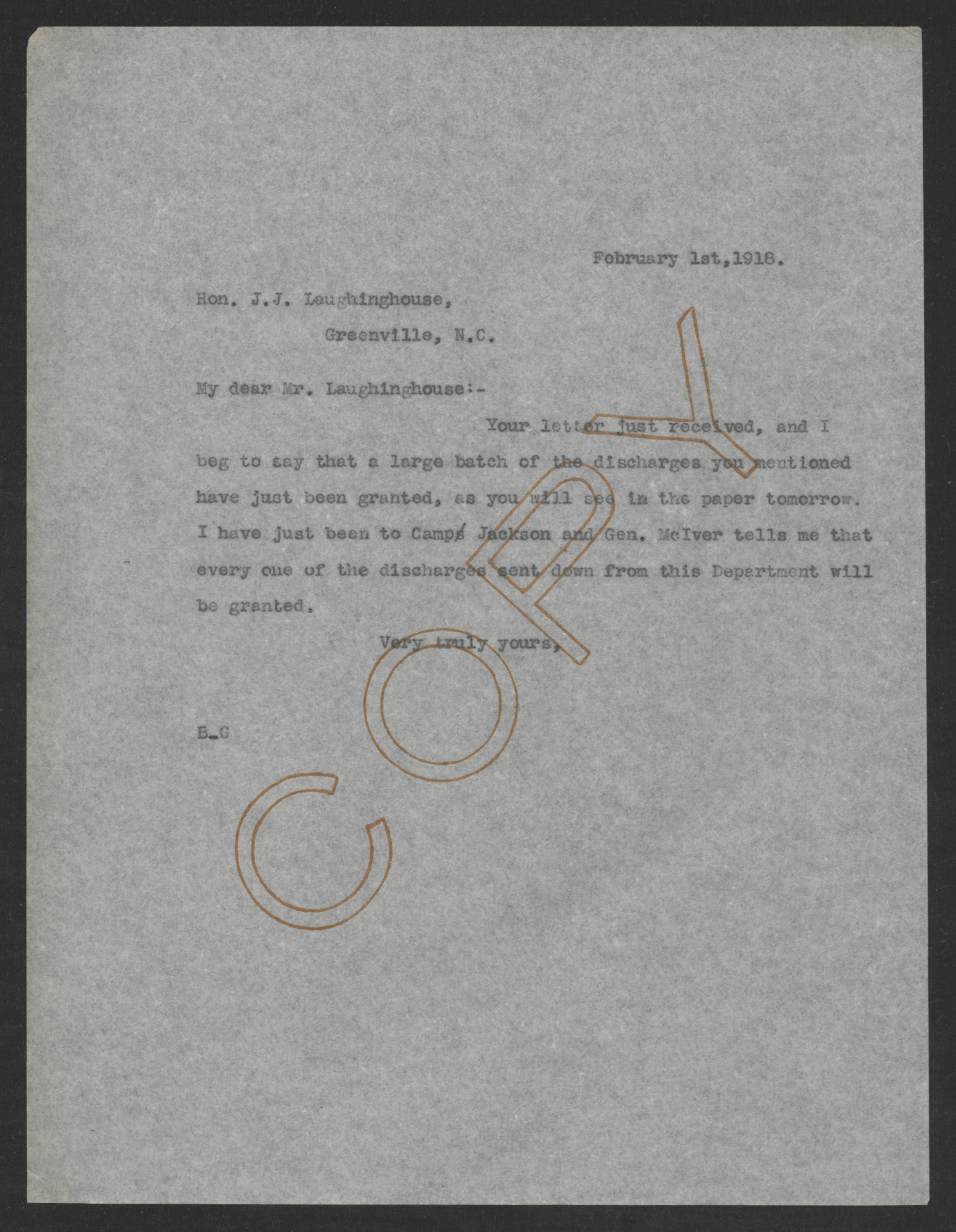 February 1st,1918.

Hon. J.J. Laughinghouse,
Greenville, N.C.

My dear Mr. Laughinghouse:-

Your letter just received, and I beg to say that a large batch of the discharges you mentioned have just been granted, as you will see in the paper tomorrow. I have just been to Camps Jackson and Gen. McIver tells me that every one of the discharges sent down from this Department will be granted.

Very truly yours,

B_G

COPY